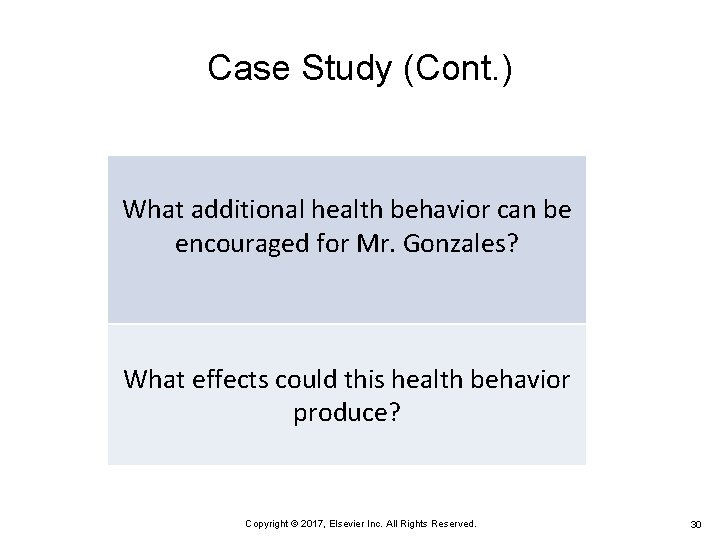 Case Study (Cont.)

What additional health behavior can be encouraged for Mr. Gonzales?

What effects could this health behavior produce?

Copyright © 2017, Elsevier Inc. All Rights Reserved.

30